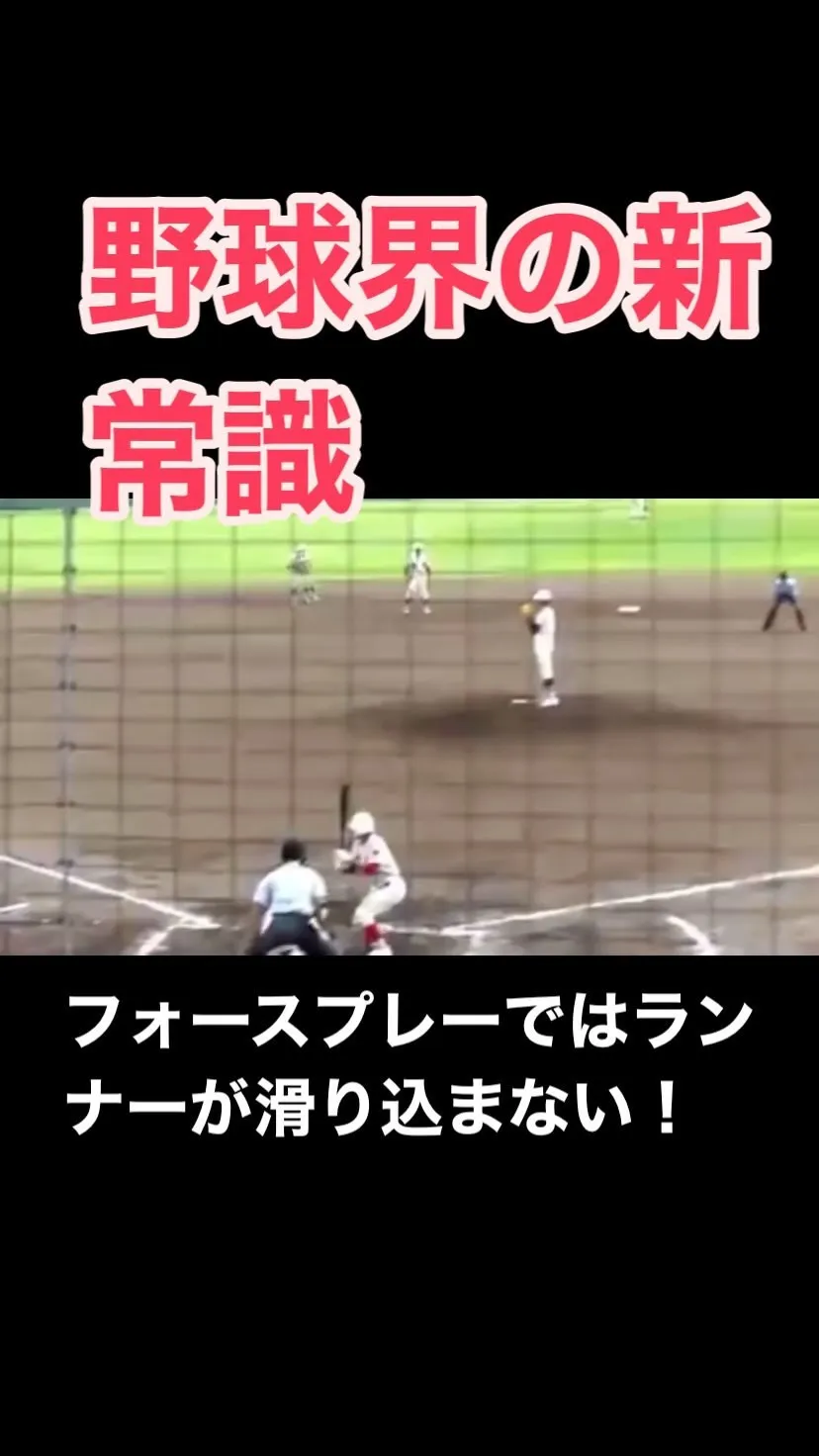 野球界の新常識

フォースプレーではランナーが滑り込まない！